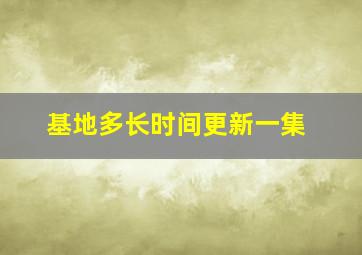 基地多长时间更新一集